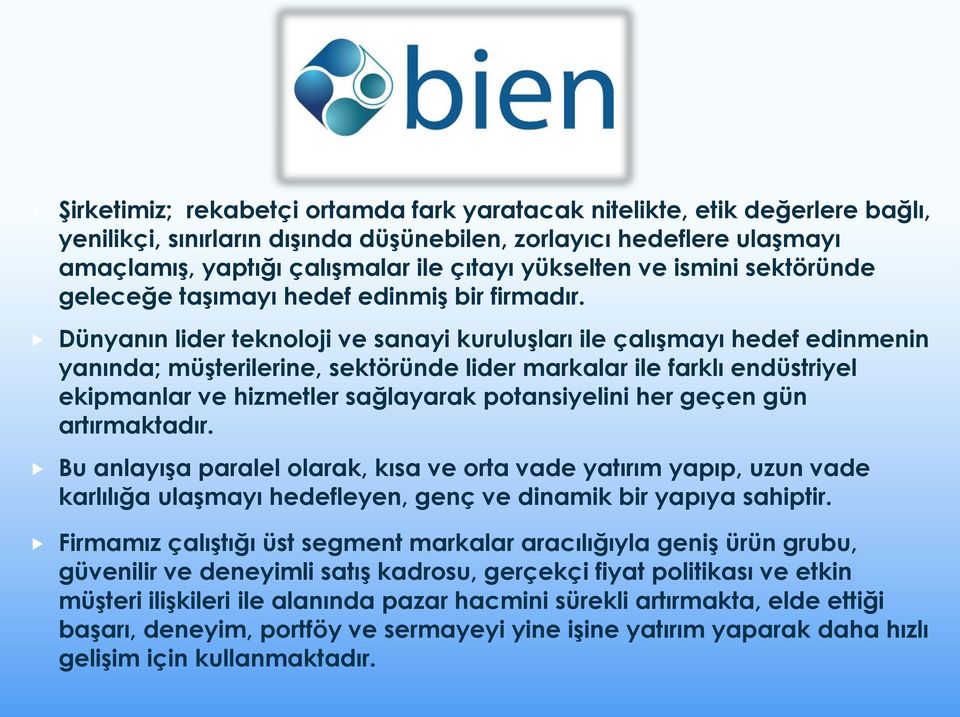 bien

Şirketimiz; rekabetçi ortamda fark yaratacak nitelikte, etik değerlere bağlı, yenilikçi, sınırların dışında düşünebilen, zorlayıcı hedeflere ulaşmayı amaçlamış, yaptığı çalışmalar ile çıtayı yükselten ve ismini sektöründe geleceğe taşımayı hedef edinmiş bir firmadır.

Dünyanın lider teknoloji ve sanayi kuruluşları ile çalışmayı hedef edinmenin yanında; müşterilerine, sektöründe lider markalar ile farklı endüstriyel ekipmanlar ve hizmetler sağlayarak potansiyelini her geçen gün artırmaktadır.

Bu anlayışa paralel olarak, kısa ve orta vade yatırım yapıp, uzun vade karlılığa ulaşmayı hedefleyen, genç ve dinamik bir yapıya sahiptir.

Firmamız çalıştığı üst segment markalar aracılığıyla geniş ürün grubu, güvenilir ve deneyimli satış kadrosu, gerçekçi fiyat politikası ve etkin müşteri ilişkileri ile alanında pazar hacmini sürekli artırmakta, elde ettiği başarı, deneyim, portföy ve sermayeyi yine işine yatırım yaparak daha hızlı gelişim için kullanmaktadır.